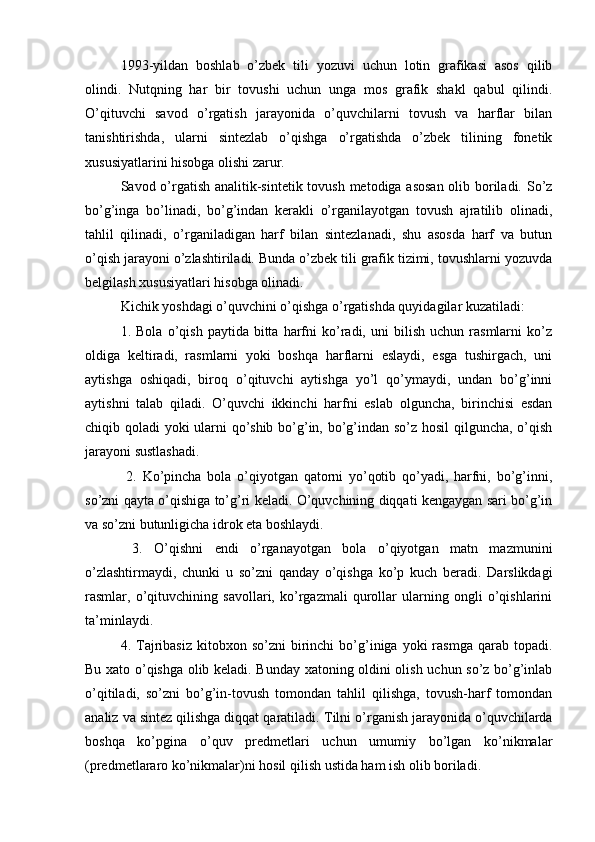 1993-yildan boshlab o’zbek tili yozuvi uchun lotin grafikasi asos qilib olindi. Nutqning har bir tovushi uchun unga mos grafik shakl qabul qilindi. O’qituvchi savod o’rgatish jarayonida o’quvchilarni tovush va harflar bilan tanishtirishda, ularni sintezlab o’qishga o’rgatishda o’zbek tilining fonetik xususiyatlarini hisobga olishi zarur.

Savod o’rgatish analitik-sintetik tovush metodiga asosan olib boriladi. So’z bo’g’inga bo’linadi, bo’g’indan kerakli o’rganilayotgan tovush ajratilib olinadi, tahlil qilinadi, o’rganiladigan harf bilan sintezlanadi, shu asosda harf va butun o’qish jarayoni o’zlashtiriladi. Bunda o’zbek tili grafik tizimi, tovushlarni yozuvda belgilash xususiyatlari hisobga olinadi.

Kichik yoshdagi o’quvchini o’qishga o’rgatishda quyidagilar kuzatiladi:

1. Bola o’qish paytida bitta harfni ko’radi, uni bilish uchun rasmlarni ko’z oldiga keltiradi, rasmlarni yoki boshqa harflarni eslaydi, esga tushirgach, uni aytishga oshiqadi, biroq o’qituvchi aytishga yo’l qo’ymaydi, undan bo’g’inni aytishni talab qiladi. O’quvchi ikkinchi harfni eslab olguncha, birinchisi esdan chiqib qoladi yoki ularni qo’shib bo’g’in, bo’g’indan so’z hosil qilguncha, o’qish jarayoni sustlashadi.

2. Ko’pincha bola o’qiyotgan qatorni yo’qotib qo’yadi, harfni, bo’g’inni, so’zni qayta o’qishiga to’g’ri keladi. O’quvchining diqqati kengaygan sari bo’g’in va so’zni butunligicha idrok eta boshlaydi.

3. O’qishni endi o’rganayotgan bola o’qiyotgan matn mazmunini o’zlashtirmaydi, chunki u so’zni qanday o’qishga ko’p kuch beradi. Darslikdagi rasmlar, o’qituvchining savollari, ko’rgazmali qurollar ularning ongli o’qishlarini ta’minlaydi.

4. Tajribasiz kitobxon so’zni birinchi bo’g’iniga yoki rasmga qarab topadi. Bu xato o’qishga olib keladi. Bunday xatoning oldini olish uchun so’z bo’g’inlab o’qitiladi, so’zni bo’g’in-tovush tomondan tahlil qilishga, tovush-harf tomondan analiz va sintez qilishga diqqat qaratiladi. Tilni o’rganish jarayonida o’quvchilarda boshqa ko’pgina o’quv predmetlari uchun umumiy bo’lgan ko’nikmalar (predmetlararo ko’nikmalar)ni hosil qilish ustida ham ish olib boriladi.